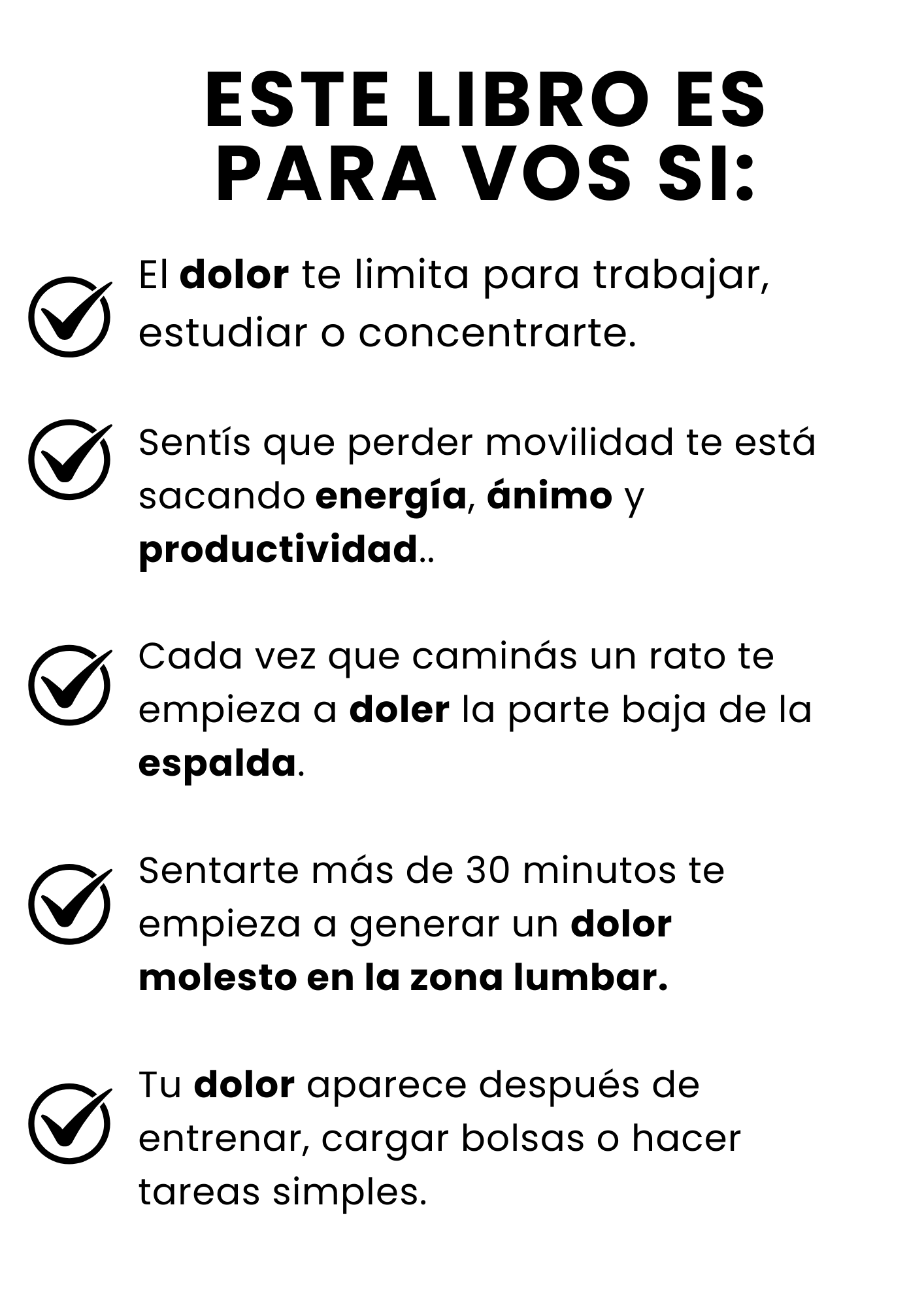 ESTE LIBRO ES PARA VOS SI:

El dolor te limita para trabajar, estudiar o concentrarte.

Sentís que perder movilidad te está sacando energía, ánimo y productividad..

Cada vez que caminás un rato te empieza a doler la parte baja de la espalda.

Sentarte más de 30 minutos te empieza a generar un dolor molesto en la zona lumbar.

Tu dolor aparece después de entrenar, cargar bolsas o hacer tareas simples.